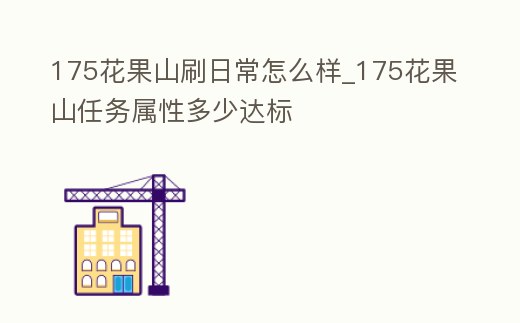 175花果山刷日常怎么样_175花果山任务属性多少达标